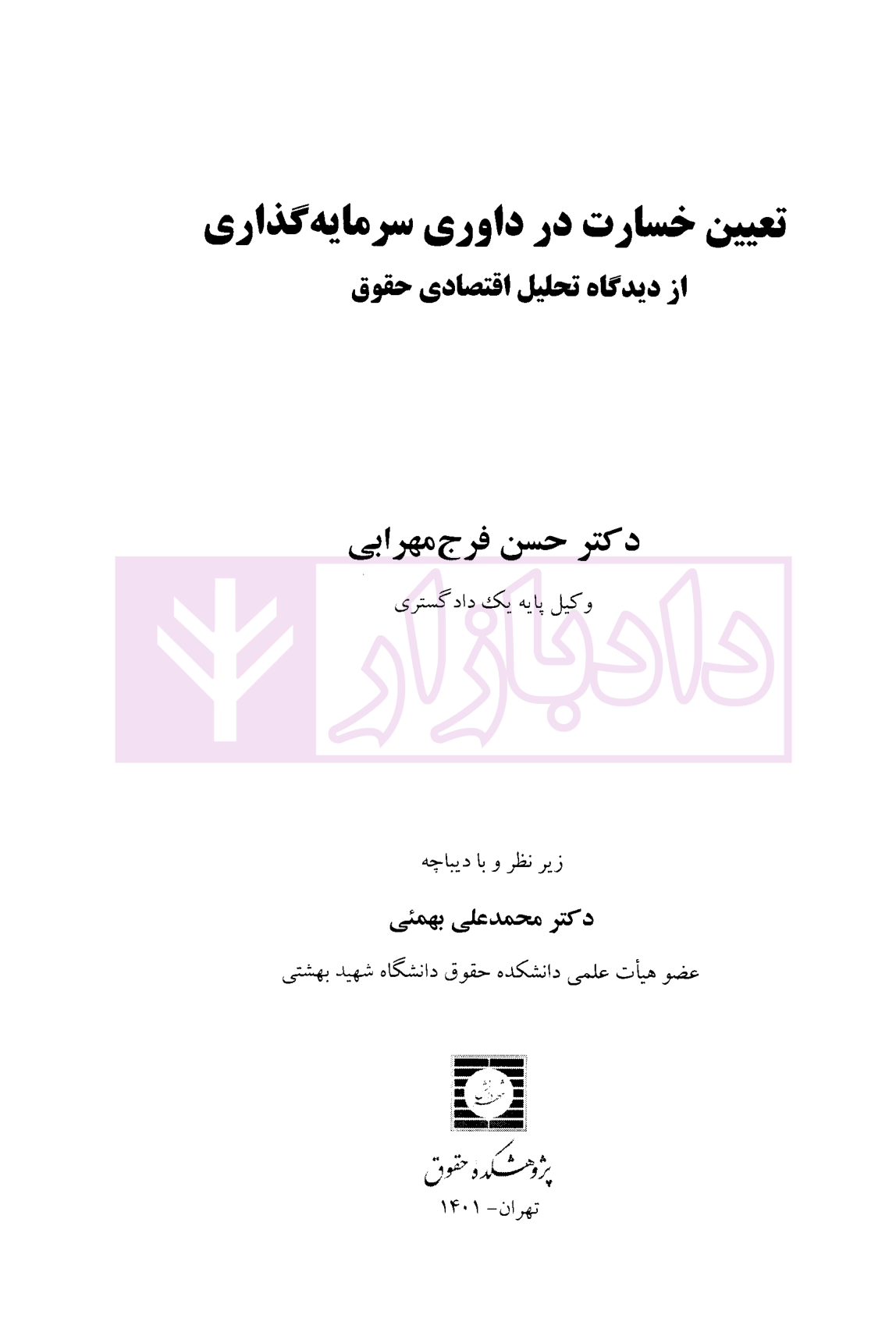 تعیین خسارت در داوری سرمایه‌گذاری
از دیدگاه تحلیل اقتصادی حقوق

دکتر حسن فرج‌مهرابی

وکیل پایه یک دادگستری

زیر نظر و با دیباچه

دکتر محمدعلی بهمئی

عضو هیأت علمی دانشکده حقوق دانشگاه شهید بهشتی

پژوهشکده حقوق
تهران- ۱۴۰۱

دادبازار